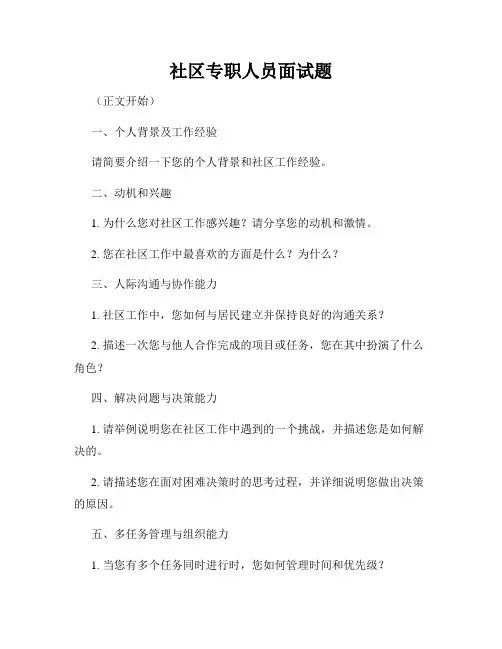 社区专职人员面试题

（正文开始）

一、个人背景及工作经验

请简要介绍一下您的个人背景和社区工作经验。

二、动机和兴趣

1. 为什么您对社区工作感兴趣？请分享您的动机和激情。

2. 您在社区工作中最喜欢的方面是什么？为什么？

三、人际沟通与协作能力

1. 社区工作中，您如何与居民建立并保持良好的沟通关系？

2. 描述一次您与他人合作完成的项目或任务，您在其中扮演了什么角色？

四、解决问题与决策能力

1. 请举例说明您在社区工作中遇到的一个挑战，并描述您是如何解决的。

2. 请描述您在面对困难决策时的思考过程，并详细说明您做出决策的原因。

五、多任务管理与组织能力

1. 当您有多个任务同时进行时，您如何管理时间和优先级？